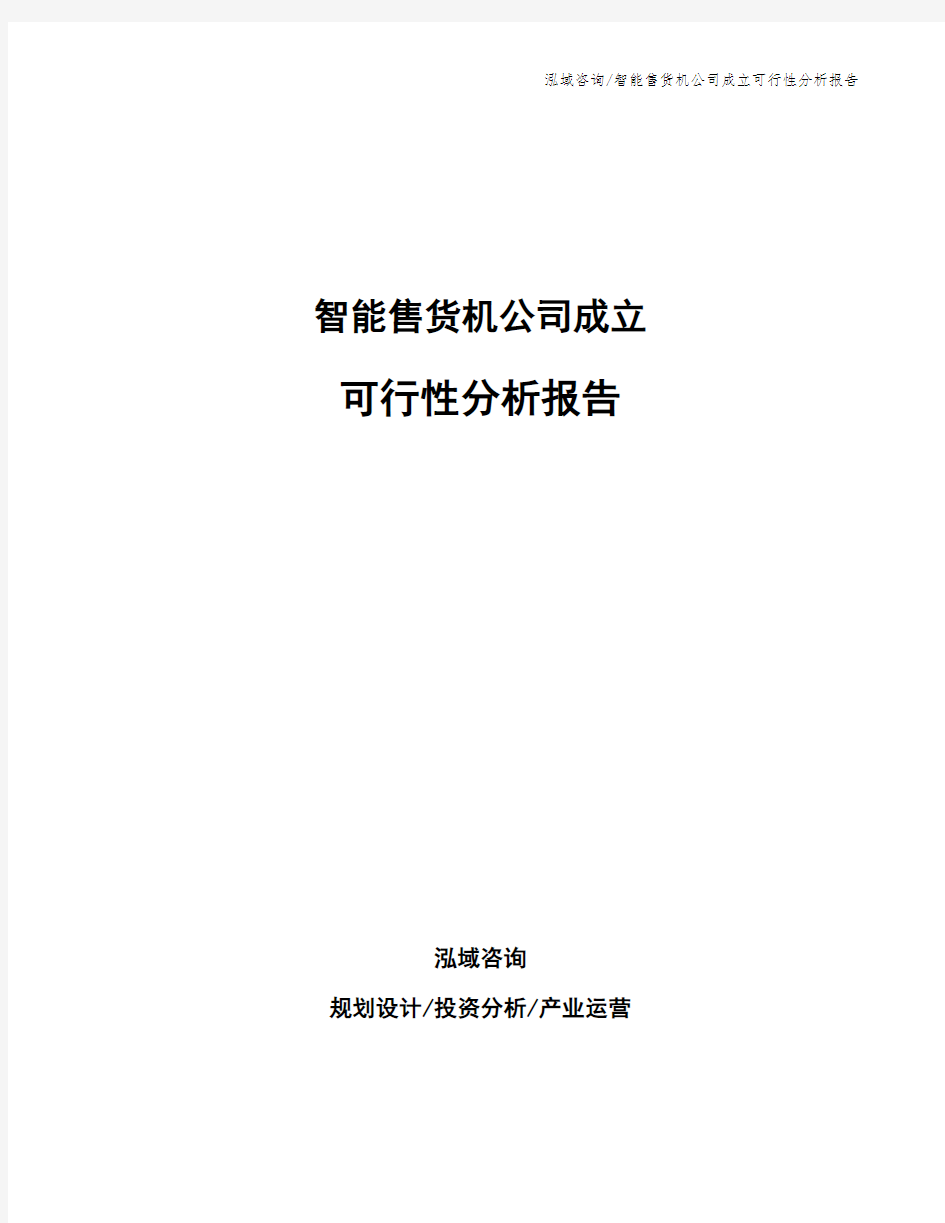 泓域咨询/智能售货机公司成立可行性分析报告

智能售货机公司成立
可行性分析报告

泓域咨询
规划设计/投资分析/产业运营